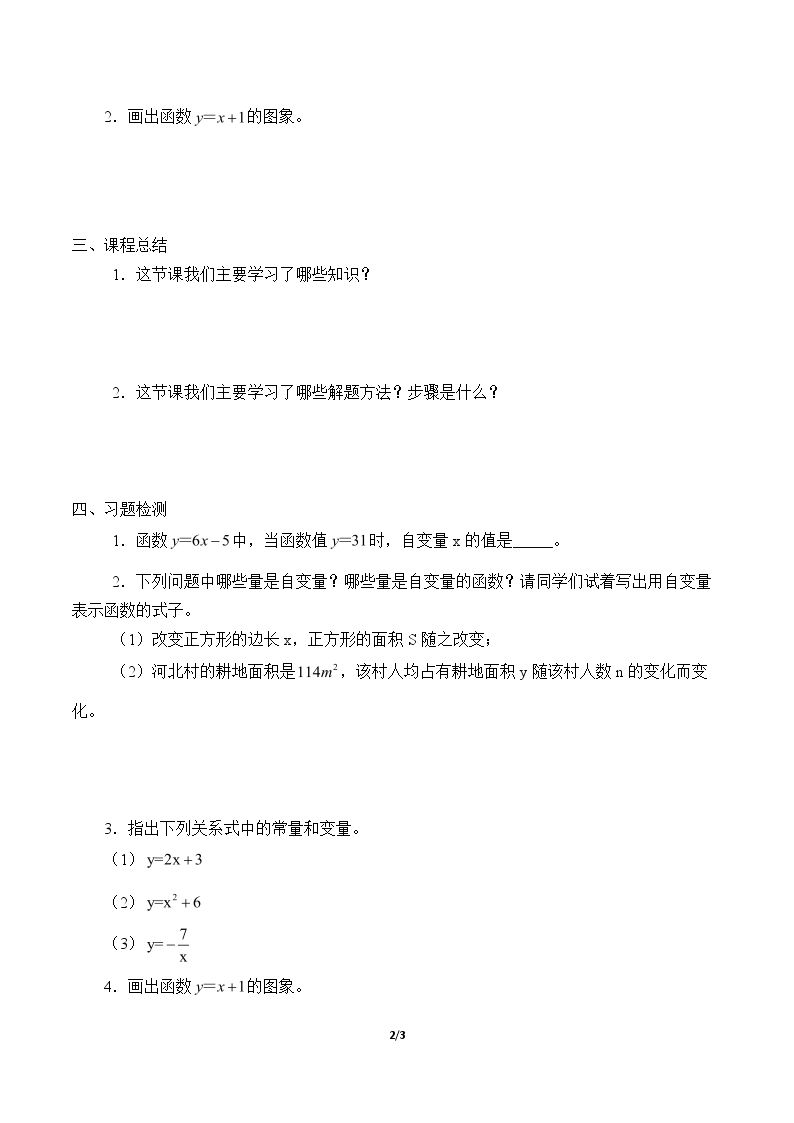 2．画出函数$y=x+1$的图象。

三、课程总结

1．这节课我们主要学习了哪些知识？

2．这节课我们主要学习了哪些解题方法？步骤是什么？

四、习题检测

1．函数$y=6x-5$中，当函数值$y=31$时，自变量x的值是____。

2．下列问题中哪些量是自变量？哪些量是自变量的函数？请同学们试着写出用自变量表示函数的式子。

（1）改变正方形的边长x，正方形的面积S随之改变；

（2）河北村的耕地面积是$114m^2$，该村人均占有耕地面积y随该村人数n的变化而变化。

3．指出下列关系式中的常量和变量。

（1）$y=2x+3$

（2）$y=x^2+6$

（3）$y=-\frac{7}{x}$

4．画出函数$y=x+1$的图象。

2/3